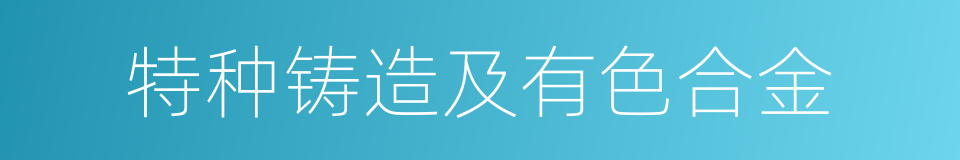 特种铸造及有色合金